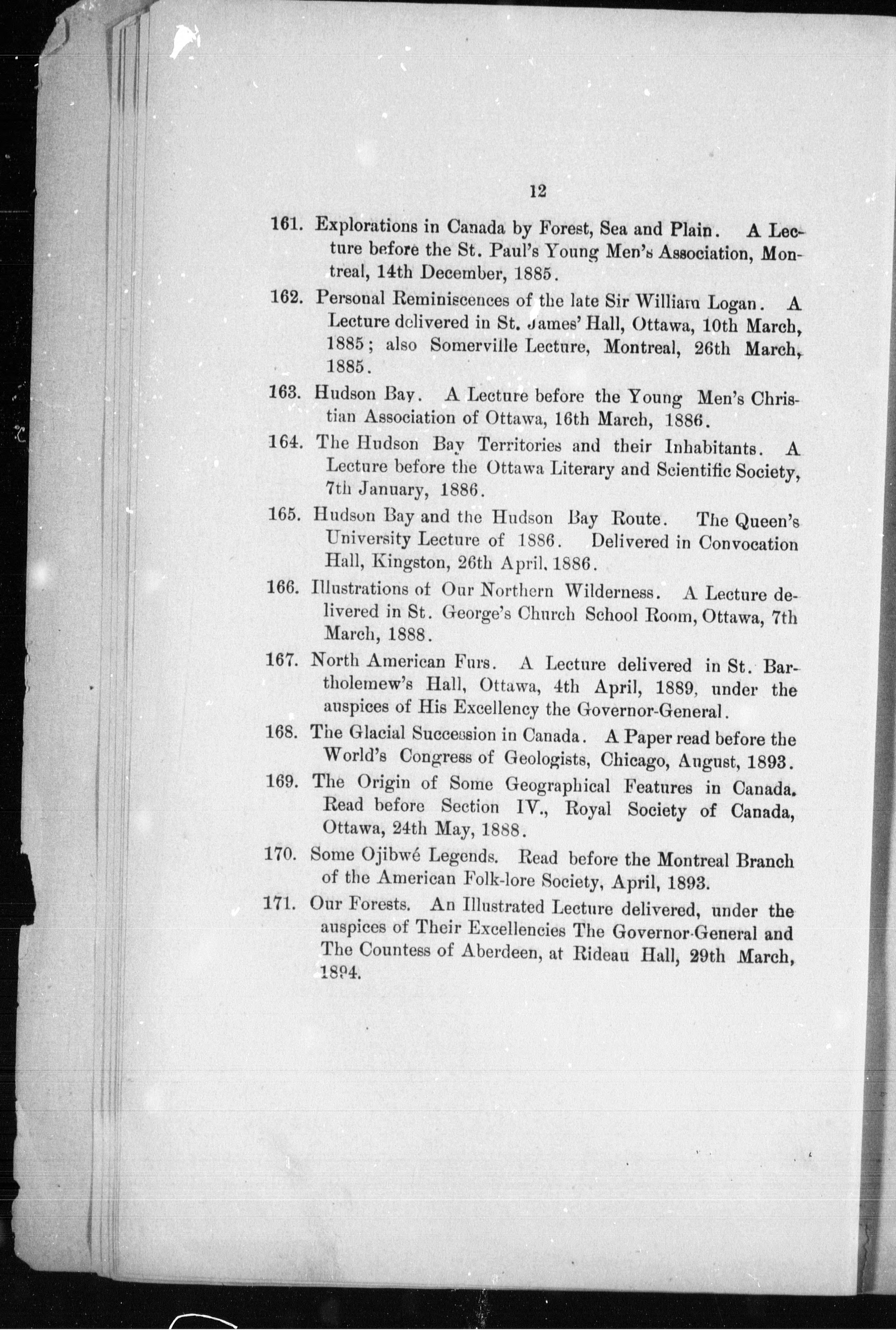 12

161. Explorations in Canada by Forest, Sea and Plain. A Lecture before the St. Paul's Young Men's Association, Montreal, 14th December, 1885.

162. Personal Reminiscences of the late Sir William Logan. A Lecture delivered in St. James' Hall, Ottawa, 10th March, 1885; also Somerville Lecture, Montreal, 26th March, 1885.

163. Hudson Bay. A Lecture before the Young Men's Christian Association of Ottawa, 16th March, 1886.

164. The Hudson Bay Territories and their Inhabitants. A Lecture before the Ottawa Literary and Scientific Society, 7th January, 1886.

165. Hudson Bay and the Hudson Bay Route. The Queen's University Lecture of 1886. Delivered in Convocation Hall, Kingston, 26th April, 1886.

166. Illustrations of Our Northern Wilderness. A Lecture delivered in St. George's Church School Room, Ottawa, 7th March, 1888.

167. North American Furs. A Lecture delivered in St. Bartholemew's Hall, Ottawa, 4th April, 1889, under the auspices of His Excellency the Governor-General.

168. The Glacial Succession in Canada. A Paper read before the World's Congress of Geologists, Chicago, August, 1893.

169. The Origin of Some Geographical Features in Canada. Read before Section IV., Royal Society of Canada, Ottawa, 24th May, 1888.

170. Some Ojibwé Legends. Read before the Montreal Branch of the American Folk-lore Society, April, 1893.

171. Our Forests. An Illustrated Lecture delivered, under the auspices of Their Excellencies The Governor-General and The Countess of Aberdeen, at Rideau Hall, 29th March, 1894.